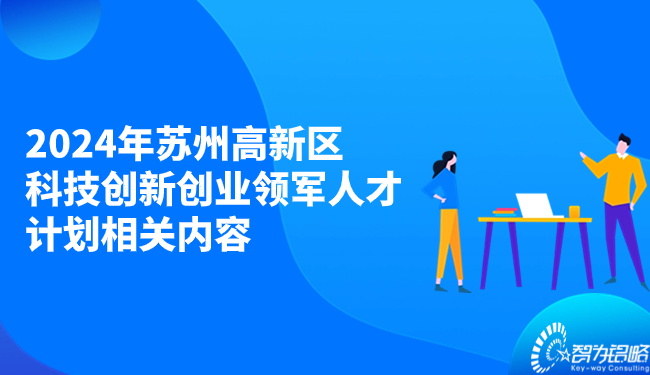 2024年苏州高新区
科技创新创业领军人才
计划相关内容

智为铭略
Key-way Consulting